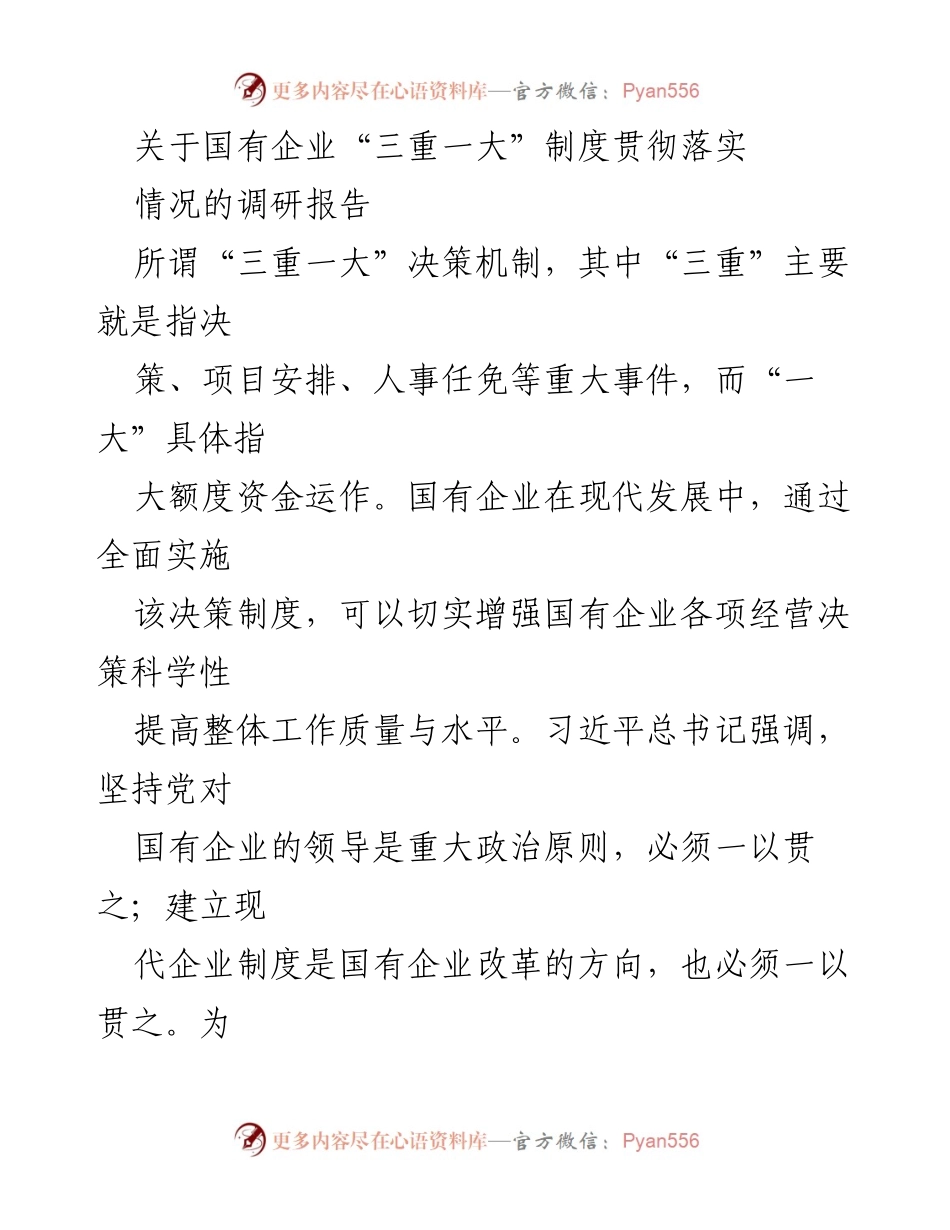 更多内容尽在心语资料库—官方微信：Pyan556

关于国有企业“三重一大”制度贯彻落实

情况的调研报告

所谓“三重一大”决策机制，其中“三重”主要就是指决

策、项目安排、人事任免等重大事件，而“一大”具体指

大额度资金运作。国有企业在现代发展中，通过全面实施

该决策制度，可以切实增强国有企业各项经营决策科学性

提高整体工作质量与水平。习近平总书记强调，坚持党对

国有企业的领导是重大政治原则，必须一以贯之；建立现

代企业制度是国有企业改革的方向，也必须一以贯之。为

更多内容尽在心语资料库—官方微信：Pyan556